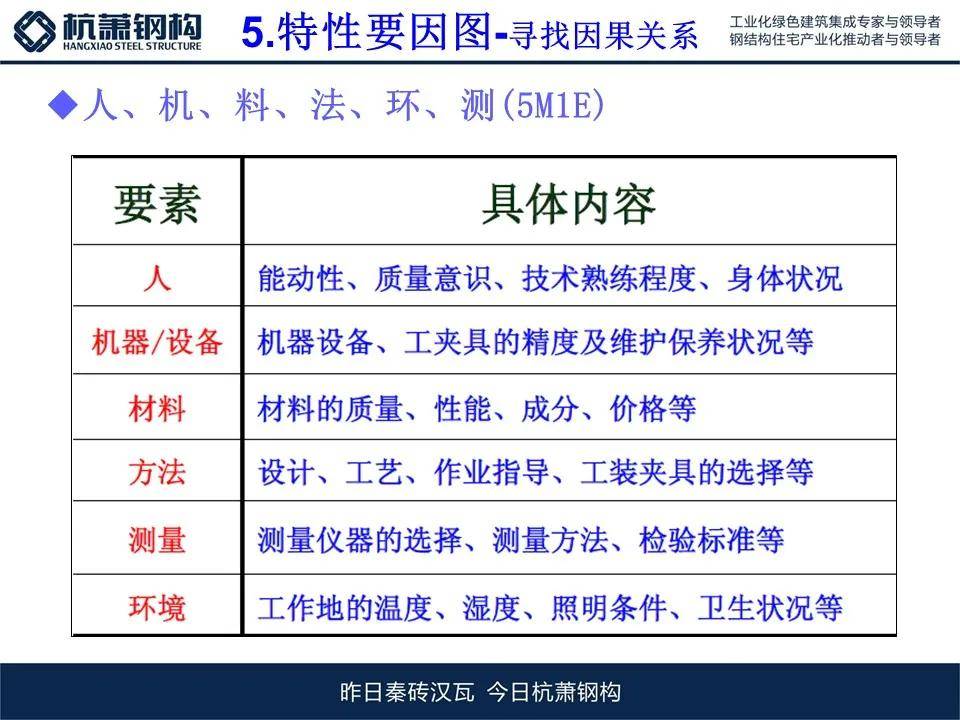 杭萧钢构
HANGXIAO STEEL STRUCTURE

5.特性要因图-寻找因果关系

工业化绿色建筑集成专家与领导者
钢结构住宅产业化推动者与领导者

◆人、机、料、法、环、测(5M1E)

| 要素 | 具体内容 |
|---|---|
| 人 | 能动性、质量意识、技术熟练程度、身体状况 |
| 机器/设备 | 机器设备、工夹具的精度及维护保养状况等 |
| 材料 | 材料的质量、性能、成分、价格等 |
| 方法 | 设计、工艺、作业指导、工装夹具的选择等 |
| 测量 | 测量仪器的选择、测量方法、检验标准等 |
| 环境 | 工作地的温度、湿度、照明条件、卫生状况等 |

昨日秦砖汉瓦 今日杭萧钢构